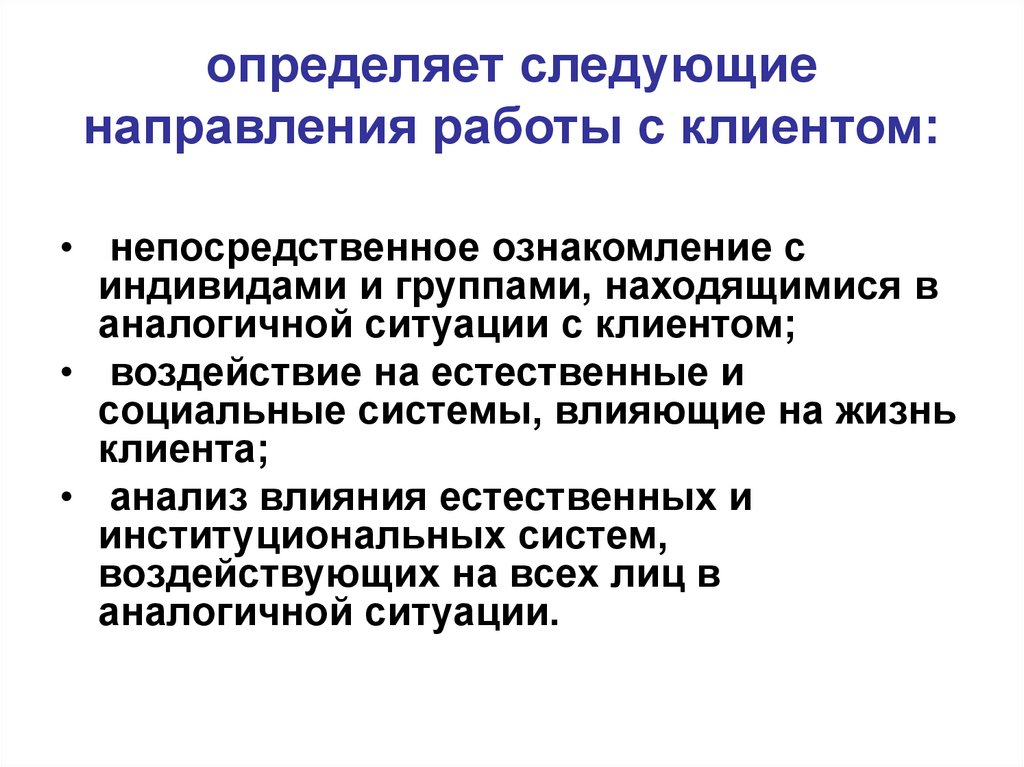 определяет следующие направления работы с клиентом:

• непосредственное ознакомление с индивидами и группами, находящимися в аналогичной ситуации с клиентом;

• воздействие на естественные и социальные системы, влияющие на жизнь клиента;

• анализ влияния естественных и институциональных систем, воздействующих на всех лиц в аналогичной ситуации.